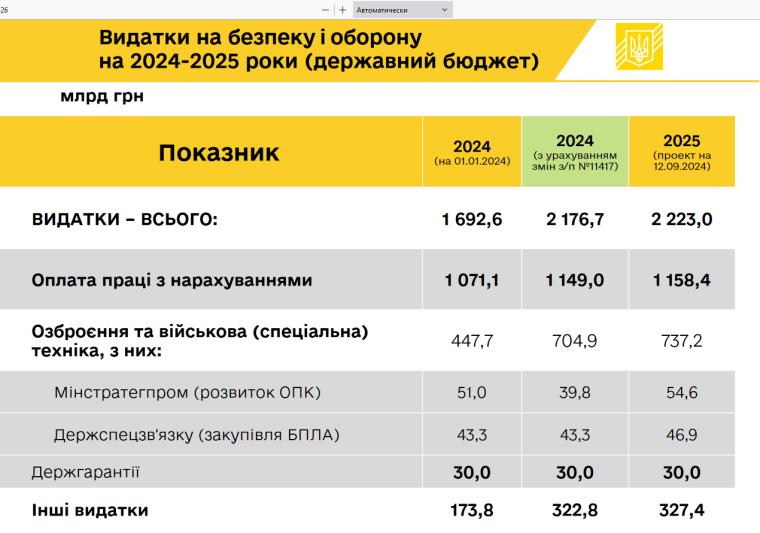 26

Автоматически

Видатки на безпеку і оборону на 2024-2025 роки (державний бюджет)

млрд грн

| Показник | 2024 (на 01.01.2024) | 2024 (з урахуванням змін з/п №11417) | 2025 (проект на 12.09.2024) |
|---|---|---|---|
| ВИДАТКИ – ВСЬОГО: | 1 692,6 | 2 176,7 | 2 223,0 |
| Оплата праці з нарахуваннями | 1 071,1 | 1 149,0 | 1 158,4 |
| Озброєння та військова (спеціальна) техніка, з них: | 447,7 | 704,9 | 737,2 |
| Мінстратегпром (розвиток ОПК) | 51,0 | 39,8 | 54,6 |
| Держспецзв'язку (закупівля БПЛА) | 43,3 | 43,3 | 46,9 |
| Держгарантії | 30,0 | 30,0 | 30,0 |
| Інші видатки | 173,8 | 322,8 | 327,4 |